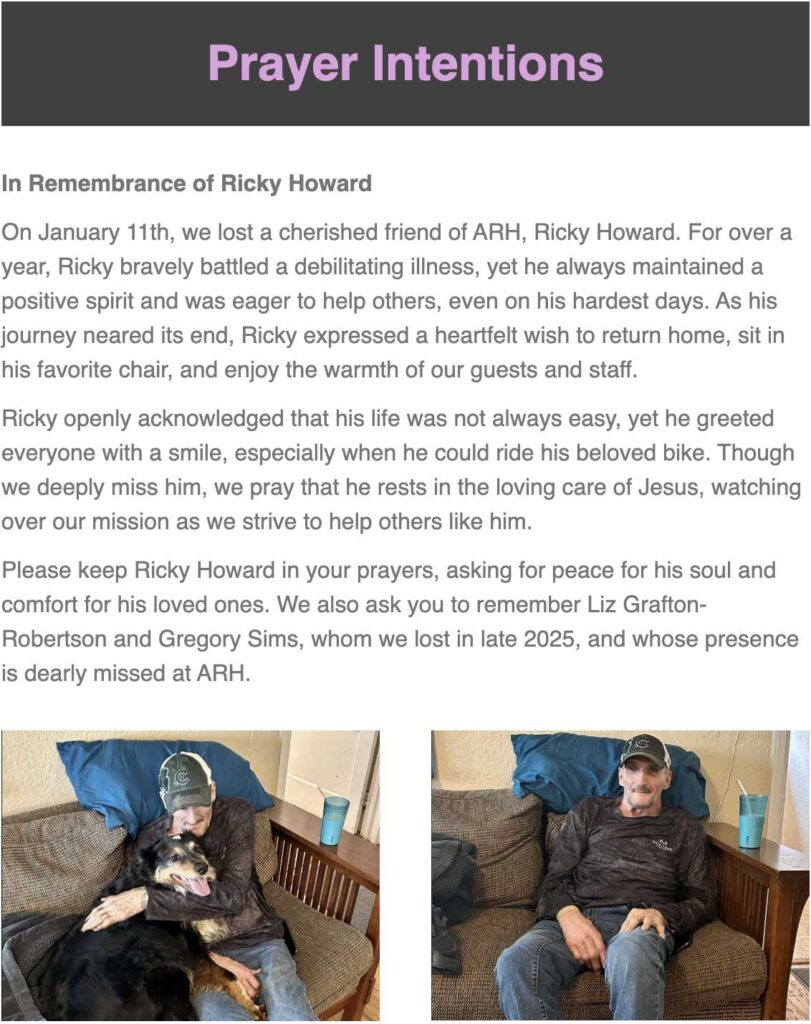 Prayer Intentions

In Remembrance of Ricky Howard

On January 11th, we lost a cherished friend of ARH, Ricky Howard. For over a year, Ricky bravely battled a debilitating illness, yet he always maintained a positive spirit and was eager to help others, even on his hardest days. As his journey neared its end, Ricky expressed a heartfelt wish to return home, sit in his favorite chair, and enjoy the warmth of our guests and staff.

Ricky openly acknowledged that his life was not always easy, yet he greeted everyone with a smile, especially when he could ride his beloved bike. Though we deeply miss him, we pray that he rests in the loving care of Jesus, watching over our mission as we strive to help others like him.

Please keep Ricky Howard in your prayers, asking for peace for his soul and comfort for his loved ones. We also ask you to remember Liz Grafton-Robertson and Gregory Sims, whom we lost in late 2025, and whose presence is dearly missed at ARH.